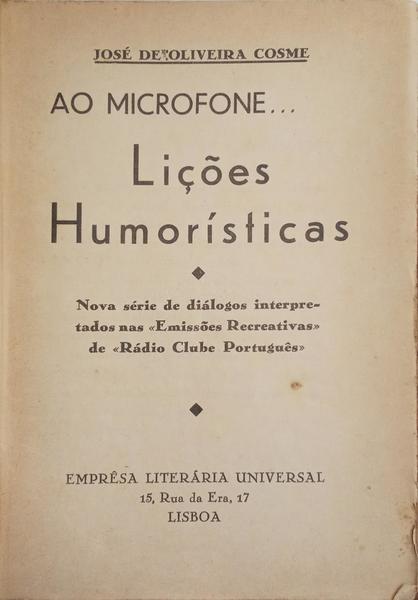 JOSÉ DE OLIVEIRA COSME

AO MICROFONE...

Lições Humorísticas

Nova série de diálogos interpretados nas «Emissões Recreativas» de «Rádio Clube Português»

EMPRÊSA LITERÁRIA UNIVERSAL
15, Rua da Era, 17
LISBOA